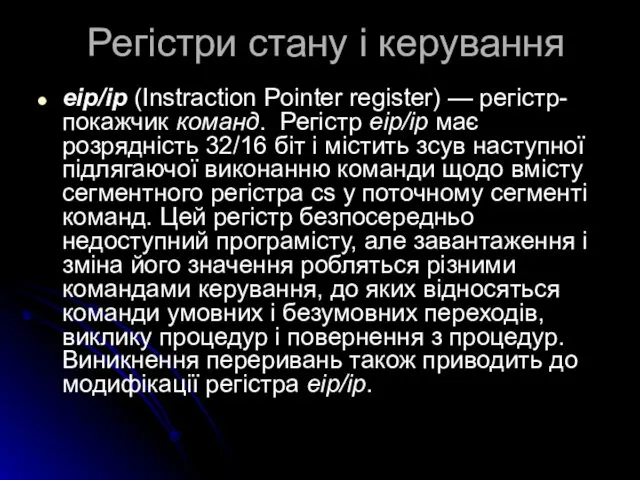 Регістри стану і керування

eip/ip (Instraction Pointer register) — регістр-покажчик команд. Регістр eip/ip має розрядність 32/16 біт і містить зсув наступної підлягаючої виконанню команди щодо вмісту сегментного регістра cs у поточному сегменті команд. Цей регістр безпосередньо недоступний програмісту, але завантаження і зміна його значення робляться різними командами керування, до яких відносяться команди умовних і безумовних переходів, виклику процедур і повернення з процедур. Виникнення переривань також приводить до модифікації регістра eip/ip.